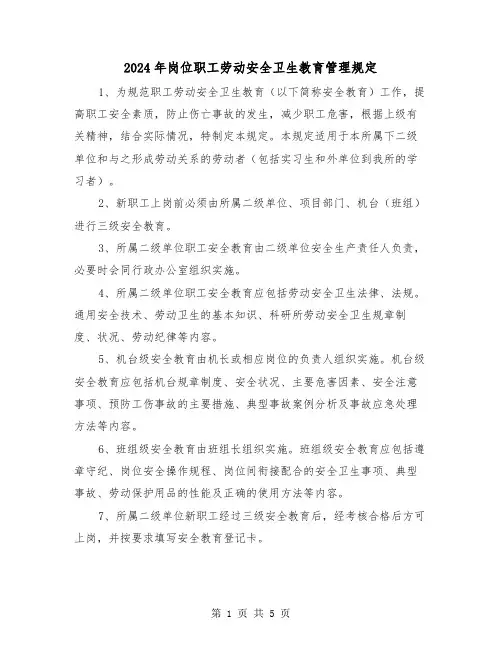 2024年岗位职工劳动安全卫生教育管理规定

1、为规范职工劳动安全卫生教育（以下简称安全教育）工作，提高职工安全素质，防止伤亡事故的发生，减少职工危害，根据上级有关精神，结合实际情况，特制定本规定。本规定适用于本所属下二级单位和与之形成劳动关系的劳动者（包括实习生和外单位到我所的学习者）。

2、新职工上岗前必须由所属二级单位、项目部门、机台（班组）进行三级安全教育。

3、所属二级单位职工安全教育由二级单位安全生产责任人负责，必要时会同行政办公室组织实施。

4、所属二级单位职工安全教育应包括劳动安全卫生法律、法规。通用安全技术、劳动卫生的基本知识、科研所劳动安全卫生规章制度、状况、劳动纪律等内容。

5、机台级安全教育由机长或相应岗位的负责人组织实施。机台级安全教育应包括机台规章制度、安全状况、主要危害因素、安全注意事项、预防工伤事故的主要措施、典型事故案例分析及事故应急处理方法等内容。

6、班组级安全教育由班组长组织实施。班组级安全教育应包括遵章守纪、岗位安全操作规程、岗位间衔接配合的安全卫生事项、典型事故、劳动保护用品的性能及正确的使用方法等内容。

7、所属二级单位新职工经过三级安全教育后，经考核合格后方可上岗，并按要求填写安全教育登记卡。

第 1 页 共 5 页